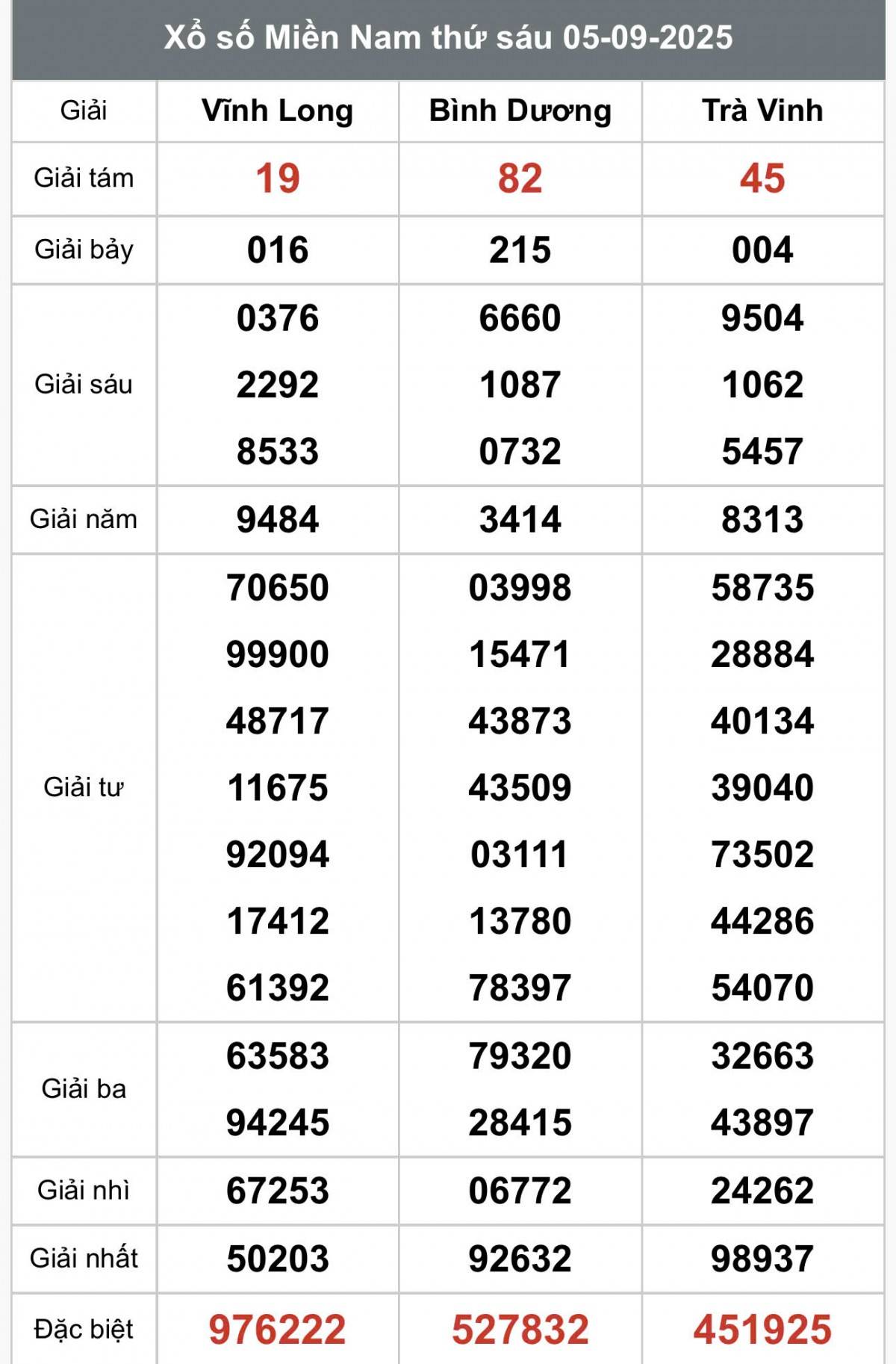 Xổ số Miền Nam thứ sáu 05-09-2025

| Giải | Vĩnh Long | Bình Dương | Trà Vinh |
|---|---|---|---|
| Giải tám | 19 | 82 | 45 |
| Giải bảy | 016 | 215 | 004 |
| Giải sáu | 0376 2292 8533 | 6660 1087 0732 | 9504 1062 5457 |
| Giải năm | 9484 | 3414 | 8313 |
| Giải tư | 70650 99900 48717 11675 92094 17412 61392 | 03998 15471 43873 43509 03111 13780 78397 | 58735 28884 40134 39040 73502 44286 54070 |
| Giải ba | 63583 94245 | 79320 28415 | 32663 43897 |
| Giải nhì | 67253 | 06772 | 24262 |
| Giải nhất | 50203 | 92632 | 98937 |
| Đặc biệt | 976222 | 527832 | 451925 |